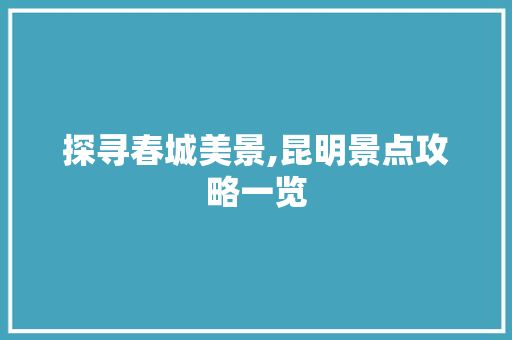 探寻春城美景,昆明景点攻略一览